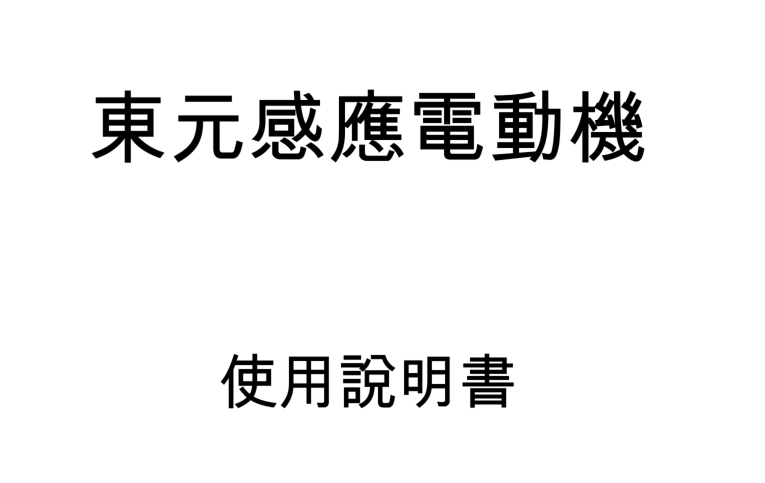 東元感應電動機

使用說明書